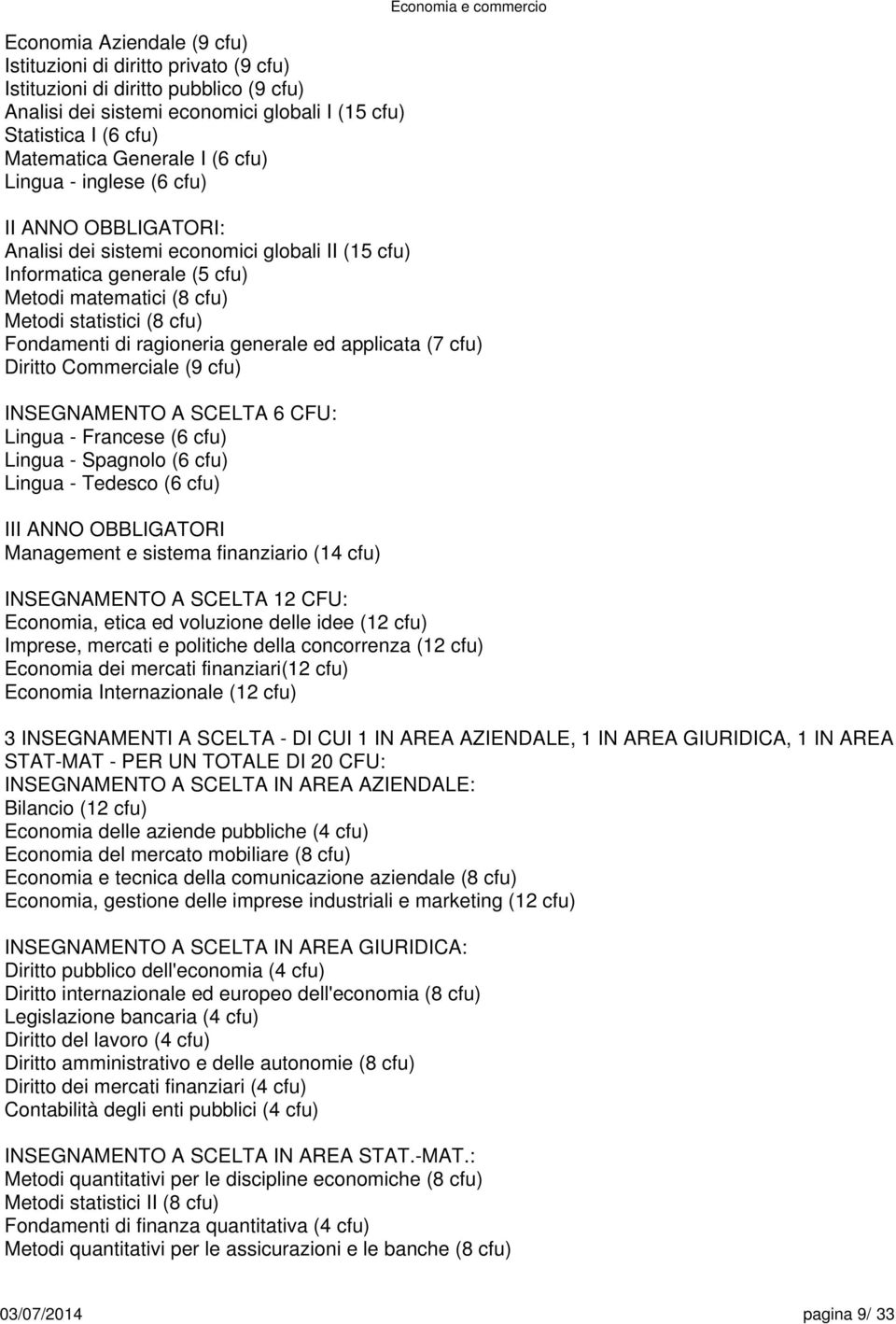 Economia e commercio

Economia Aziendale (9 cfu)
Istituzioni di diritto privato (9 cfu)
Istituzioni di diritto pubblico (9 cfu)
Analisi dei sistemi economici globali I (15 cfu)
Statistica I (6 cfu)
Matematica Generale I (6 cfu)
Lingua - inglese (6 cfu)

II ANNO OBBLIGATORI:
Analisi dei sistemi economici globali II (15 cfu)
Informatica generale (5 cfu)
Metodi matematici (8 cfu)
Metodi statistici (8 cfu)
Fondamenti di ragioneria generale ed applicata (7 cfu)
Diritto Commerciale (9 cfu)

INSEGNAMENTO A SCELTA 6 CFU:
Lingua - Francese (6 cfu)
Lingua - Spagnolo (6 cfu)
Lingua - Tedesco (6 cfu)

III ANNO OBBLIGATORI
Management e sistema finanziario (14 cfu)

INSEGNAMENTO A SCELTA 12 CFU:
Economia, etica ed voluzione delle idee (12 cfu)
Imprese, mercati e politiche della concorrenza (12 cfu)
Economia dei mercati finanziari(12 cfu)
Economia Internazionale (12 cfu)

3 INSEGNAMENTI A SCELTA - DI CUI 1 IN AREA AZIENDALE, 1 IN AREA GIURIDICA, 1 IN AREA STAT-MAT - PER UN TOTALE DI 20 CFU:
INSEGNAMENTO A SCELTA IN AREA AZIENDALE:
Bilancio (12 cfu)
Economia delle aziende pubbliche (4 cfu)
Economia del mercato mobiliare (8 cfu)
Economia e tecnica della comunicazione aziendale (8 cfu)
Economia, gestione delle imprese industriali e marketing (12 cfu)

INSEGNAMENTO A SCELTA IN AREA GIURIDICA:
Diritto pubblico dell'economia (4 cfu)
Diritto internazionale ed europeo dell'economia (8 cfu)
Legislazione bancaria (4 cfu)
Diritto del lavoro (4 cfu)
Diritto amministrativo e delle autonomie (8 cfu)
Diritto dei mercati finanziari (4 cfu)
Contabilità degli enti pubblici (4 cfu)

INSEGNAMENTO A SCELTA IN AREA STAT.-MAT.:
Metodi quantitativi per le discipline economiche (8 cfu)
Metodi statistici II (8 cfu)
Fondamenti di finanza quantitativa (4 cfu)
Metodi quantitativi per le assicurazioni e le banche (8 cfu)

03/07/2014 pagina 9/ 33